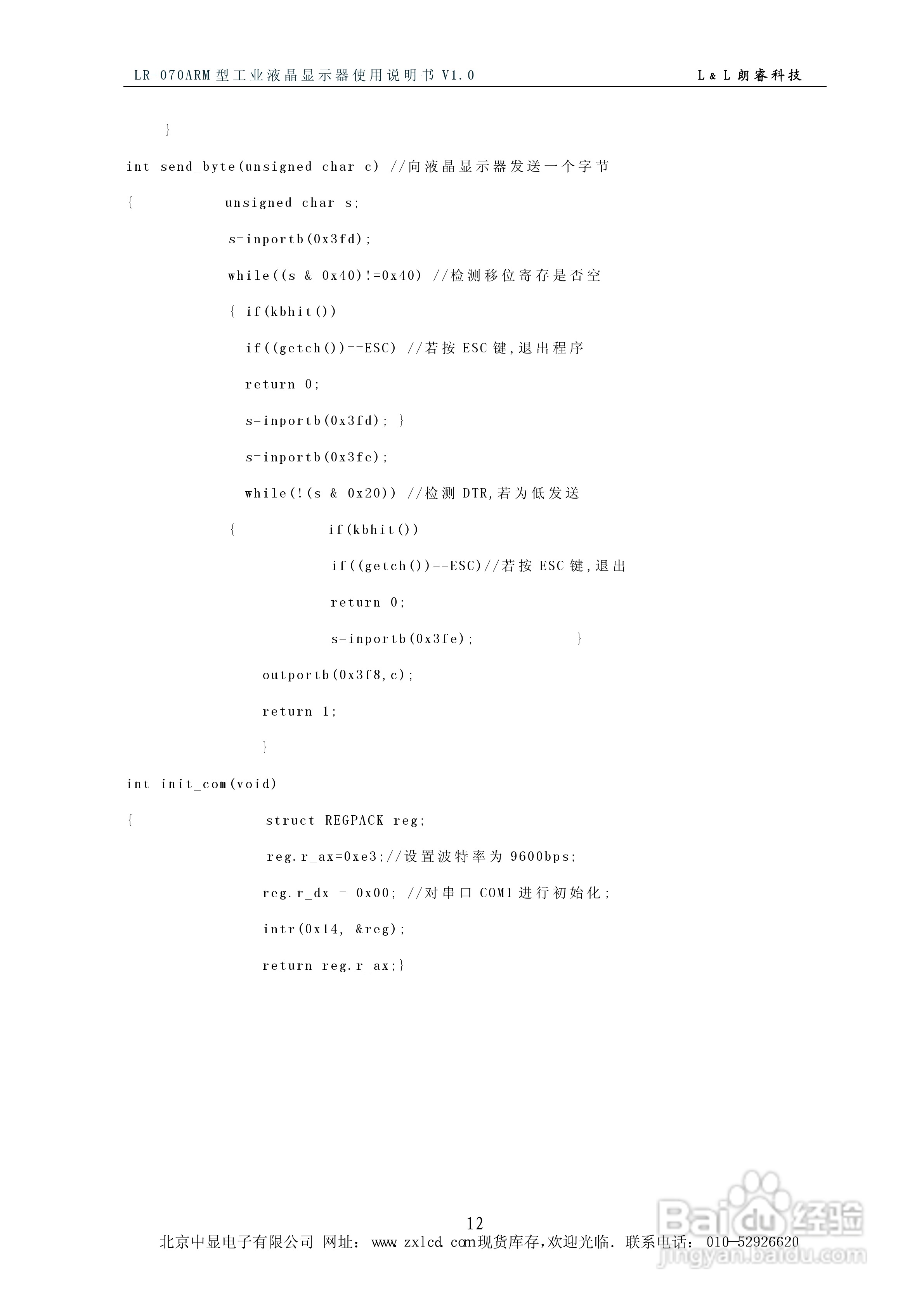 LR-070ARM型工业液晶显示器使用说明书V1.0 L&L朗睿科技

}

int send_byte(unsigned char c) //向液晶显示器发送一个字节

{ unsigned char s;

s=inportb(0x3fd);

while((s & 0x40)!=0x40) //检测移位寄存是否空

{ if(kbhit())

if((getch())==ESC) //若按ESC键,退出程序

return 0;

s=inportb(0x3fd); }

s=inportb(0x3fe);

while(!(s & 0x20)) //检测DTR,若为低发送

{ if(kbhit())

if((getch())==ESC)//若按ESC键,退出

return 0;

s=inportb(0x3fe); }

outportb(0x3f8,c);

return 1;

}

int init_com(void)

{ struct REGPACK reg;

reg.r_ax=0xe3;//设置波特率为9600bps;

reg.r_dx = 0x00; //对串口COM1进行初始化;

intr(0x14, &reg);

return reg.r_ax;}

12

北京中显电子有限公司 网址: www.zxlcd.com现货库存,欢迎光临. 联系电话: 010—52926620

Baidu经验
jingyan.baidu.com